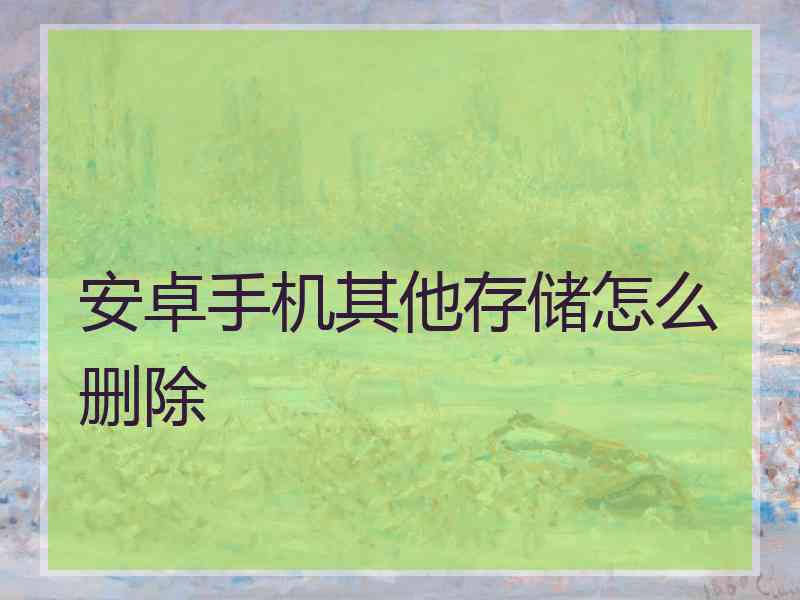 安卓手机其他存储怎么删除